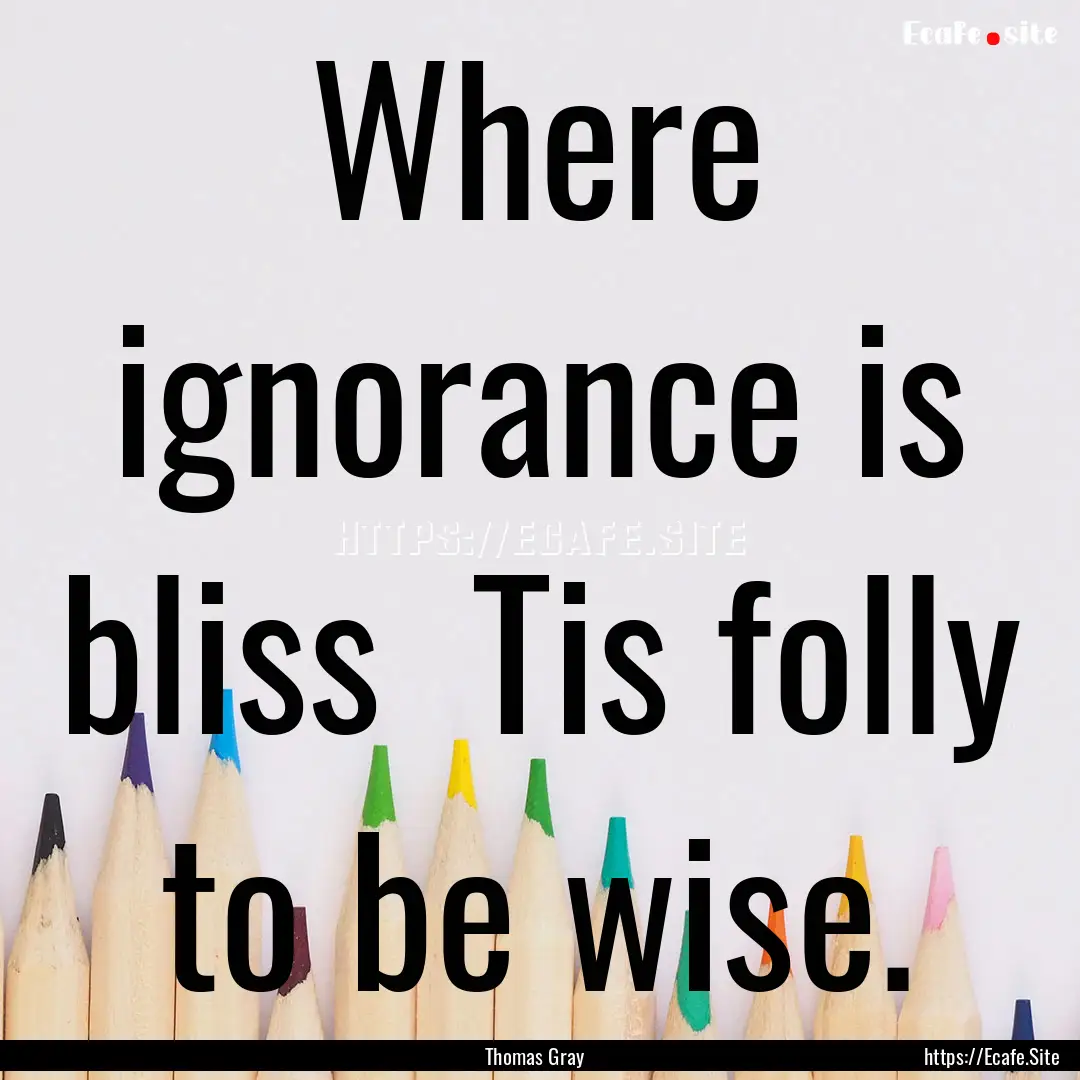 Ecafe.site

Where ignorance is bliss Tis folly to be wise.

HTTPS://ECAFE.SITE

Thomas Gray

https://Ecafe.Site